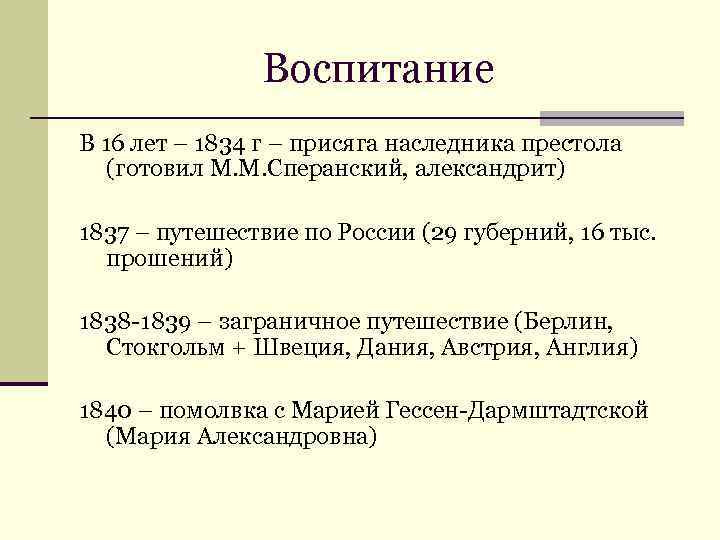 Воспитание

В 16 лет – 1834 г – присяга наследника престола (готовил М.М.Сперанский, александрит)

1837 – путешествие по России (29 губерний, 16 тыс. прошений)

1838-1839 – заграничное путешествие (Берлин, Стокгольм + Швеция, Дания, Австрия, Англия)

1840 – помолвка с Марией Гессен-Дармштадтской (Мария Александровна)